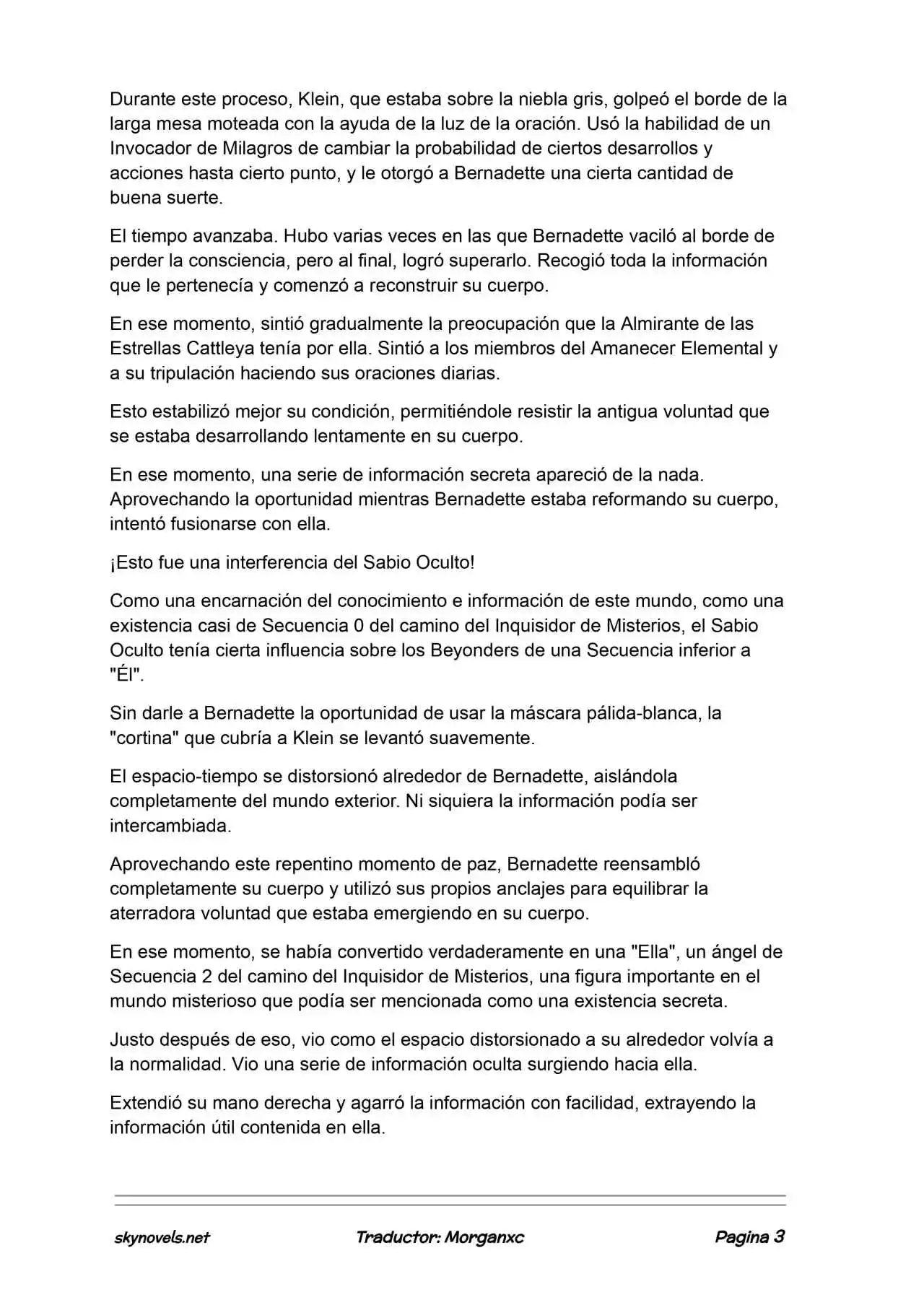 Durante este proceso, Klein, que estaba sobre la niebla gris, golpeó el borde de la larga mesa moteada con la ayuda de la luz de la oración. Usó la habilidad de un Invocador de Milagros de cambiar la probabilidad de ciertos desarrollos y acciones hasta cierto punto, y le otorgó a Bernadette una cierta cantidad de buena suerte.

El tiempo avanzaba. Hubo varias veces en las que Bernadette vaciló al borde de perder la consciencia, pero al final, logró superarlo. Recogió toda la información que le pertenecía y comenzó a reconstruir su cuerpo.

En ese momento, sintió gradualmente la preocupación que la Almirante de las Estrellas Cattleya tenía por ella. Sintió a los miembros del Amanecer Elemental y a su tripulación haciendo sus oraciones diarias.

Esto estabilizó mejor su condición, permitiéndole resistir la antigua voluntad que se estaba desarrollando lentamente en su cuerpo.

En ese momento, una serie de información secreta apareció de la nada. Aprovechando la oportunidad mientras Bernadette estaba reformando su cuerpo, intentó fusionarse con ella.

¡Esto fue una interferencia del Sabio Oculto!

Como una encarnación del conocimiento e información de este mundo, como una existencia casi de Secuencia 0 del camino del Inquisidor de Misterios, el Sabio Oculto tenía cierta influencia sobre los Beyonders de una Secuencia inferior a "Él".

Sin darle a Bernadette la oportunidad de usar la máscara pálida-blanca, la "cortina" que cubría a Klein se levantó suavemente.

El espacio-tiempo se distorsionó alrededor de Bernadette, aislándola completamente del mundo exterior. Ni siquiera la información podía ser intercambiada.

Aprovechando este repentino momento de paz, Bernadette reensambló completamente su cuerpo y utilizó sus propios anclajes para equilibrar la aterradora voluntad que estaba emergiendo en su cuerpo.

En ese momento, se había convertido verdaderamente en una "Ella", un ángel de Secuencia 2 del camino del Inquisidor de Misterios, una figura importante en el mundo misterioso que podía ser mencionada como una existencia secreta.

Justo después de eso, vio como el espacio distorsionado a su alrededor volvía a la normalidad. Vio una serie de información oculta surgiendo hacia ella.

Extendió su mano derecha y agarró la información con facilidad, extrayendo la información útil contenida en ella.

skynovels.net Traductor: Morganxc Pagina 3